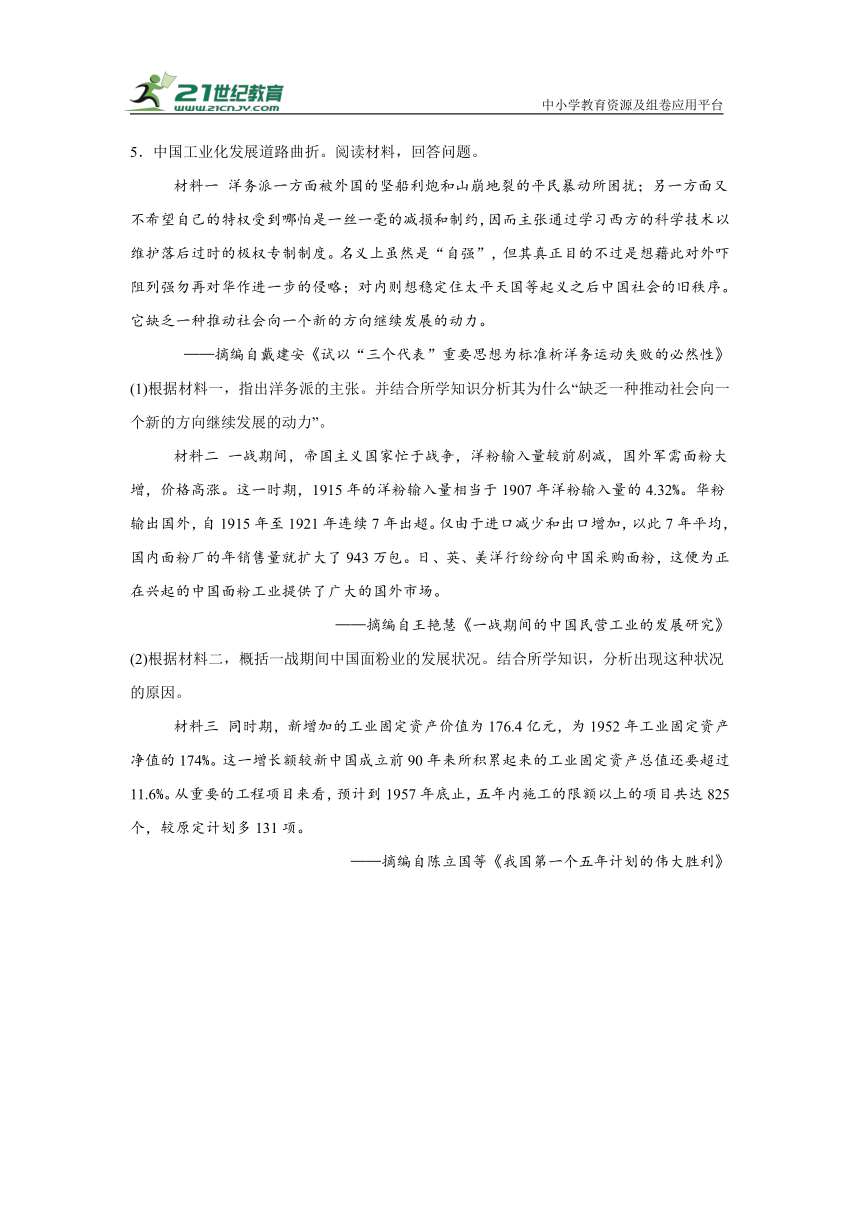 21世纪教育
www.21cnjy.com
中小学教育资源及组卷应用平台

5．中国工业化发展道路曲折。阅读材料，回答问题。

材料一 洋务派一方面被外国的坚船利炮和山崩地裂的平民暴动所困扰；另一方面又不希望自己的特权受到哪怕是一丝一毫的减损和制约，因而主张通过学习西方的科学技术以维护落后过时的极权专制制度。名义上虽然是“自强”，但其真正目的不过是想藉此对外吓阻列强勿再对华作进一步的侵略；对内则想稳定住太平天国等起义之后中国社会的旧秩序。它缺乏一种推动社会向一个新的方向继续发展的动力。

——摘编自戴建安《试以“三个代表”重要思想为标准析洋务运动失败的必然性》

(1)根据材料一，指出洋务派的主张。并结合所学知识分析其为什么“缺乏一种推动社会向一个新的方向继续发展的动力”。

材料二 一战期间，帝国主义国家忙于战争，洋粉输入量较前剧减，国外军需面粉大增，价格高涨。这一时期，1915年的洋粉输入量相当于1907年洋粉输入量的4.32%。华粉输出国外，自1915年至1921年连续7年出超。仅由于进口减少和出口增加，以此7年平均，国内面粉厂的年销售量就扩大了943万包。日、英、美洋行纷纷向中国采购面粉，这便为正在兴起的中国面粉工业提供了广大的国外市场。

——摘编自王艳慧《一战期间的中国民营工业的发展研究》

(2)根据材料二，概括一战期间中国面粉业的发展状况。结合所学知识，分析出现这种状况的原因。

材料三 同时期，新增加的工业固定资产价值为176.4亿元，为1952年工业固定资产净值的174%。这一增长额较新中国成立前90年来所积累起来的工业固定资产总值还要超过11.6%。从重要的工程项目来看，预计到1957年底止，五年内施工的限额以上的项目共达825个，较原定计划多131项。

——摘编自陈立国等《我国第一个五年计划的伟大胜利》